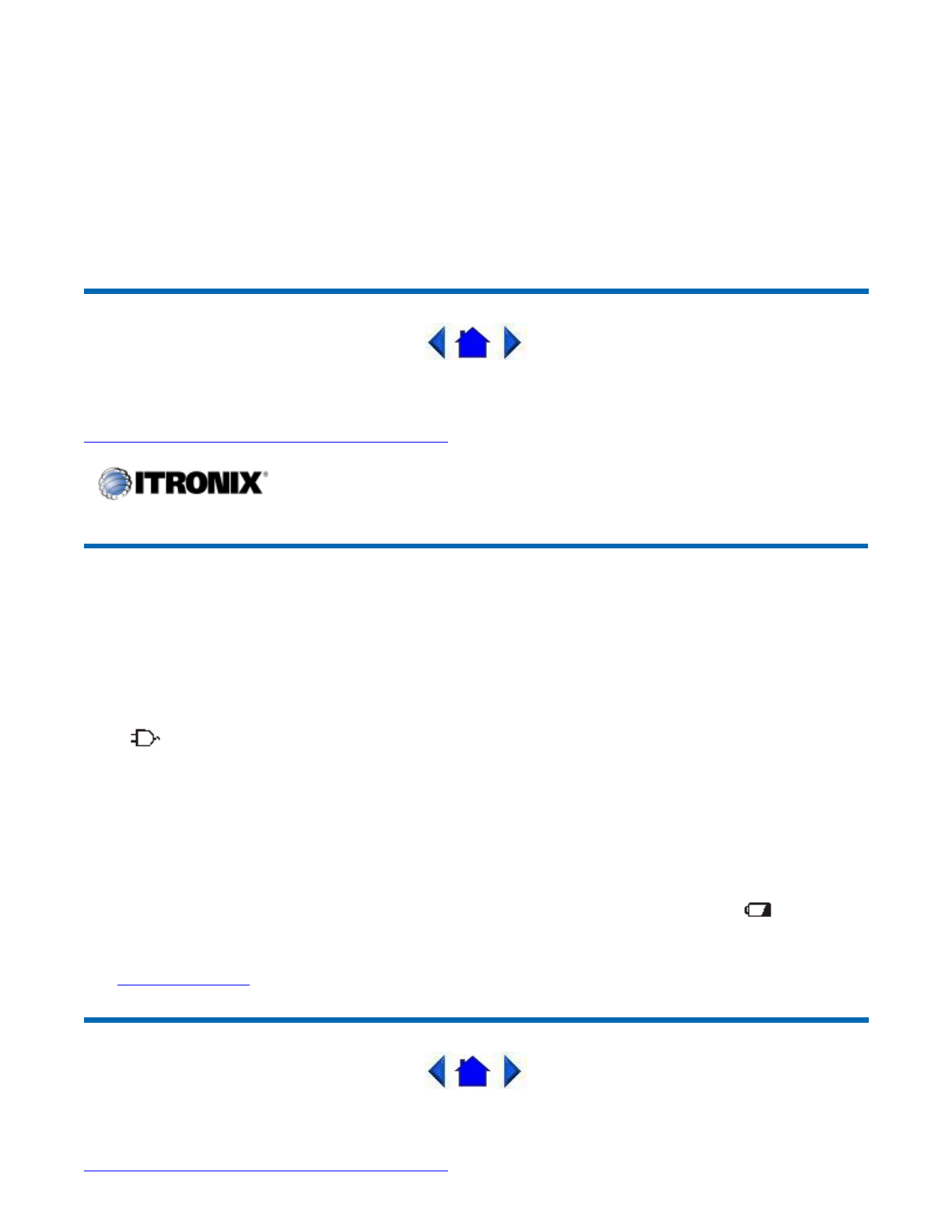 ITRONIX®